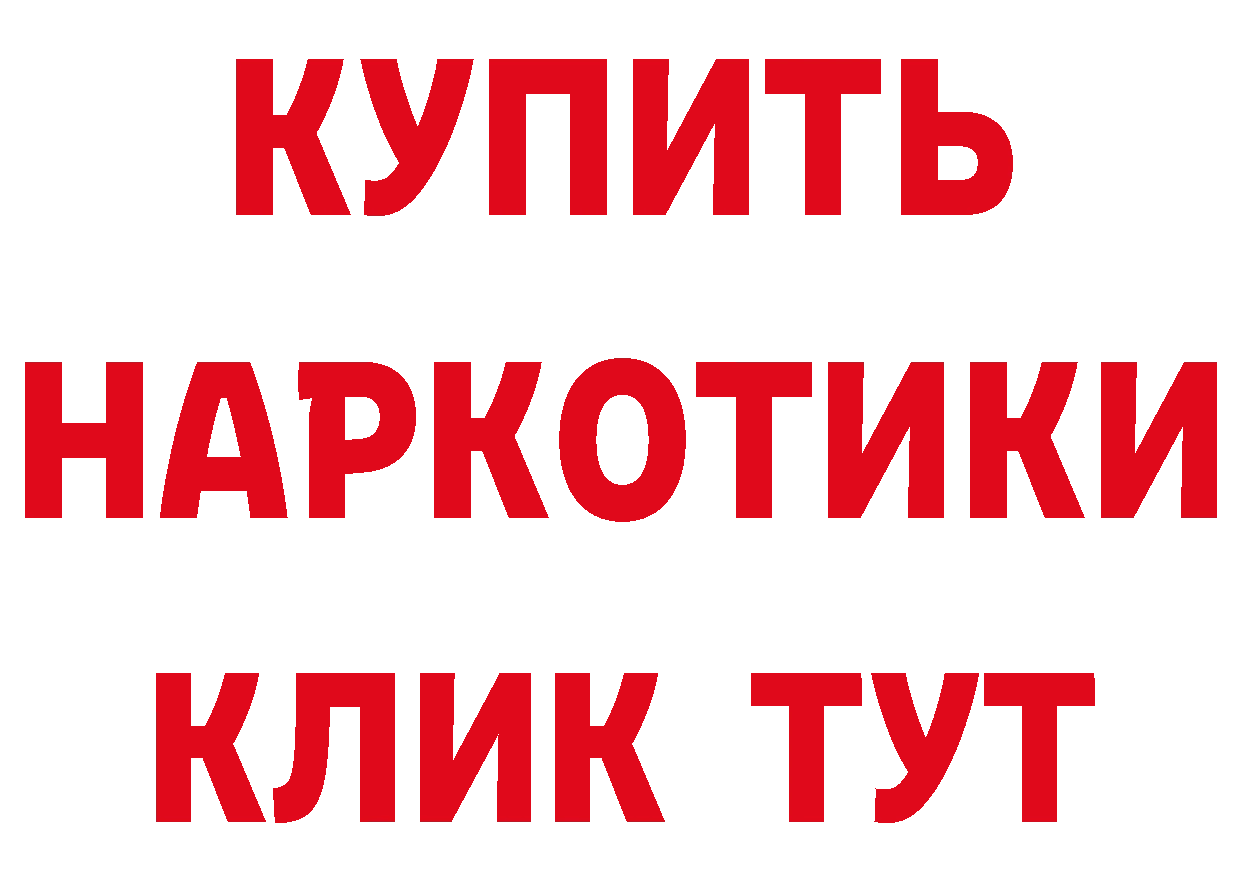 КУПИТЬ
НАРКОТИКИ
КЛИК ТУТ